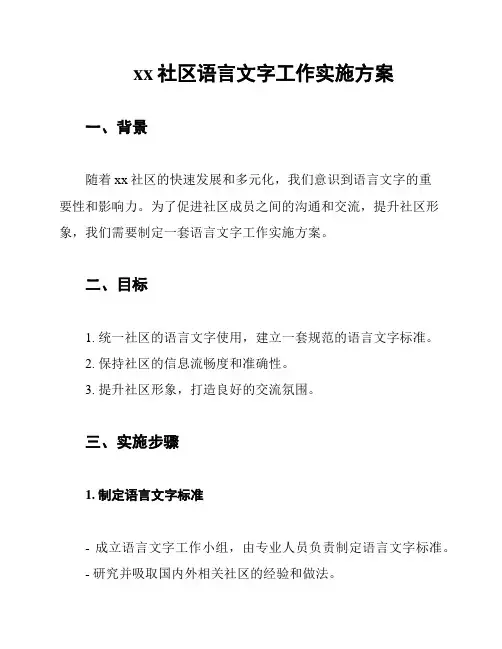 xx 社区语言文字工作实施方案

一、背景

随着 xx 社区的快速发展和多元化，我们意识到语言文字的重要性和影响力。为了促进社区成员之间的沟通和交流，提升社区形象，我们需要制定一套语言文字工作实施方案。

二、目标

1. 统一社区的语言文字使用，建立一套规范的语言文字标准。
2. 保持社区的信息流畅度和准确性。
3. 提升社区形象，打造良好的交流氛围。

三、实施步骤

1. 制定语言文字标准

- 成立语言文字工作小组，由专业人员负责制定语言文字标准。
- 研究并吸取国内外相关社区的经验和做法。